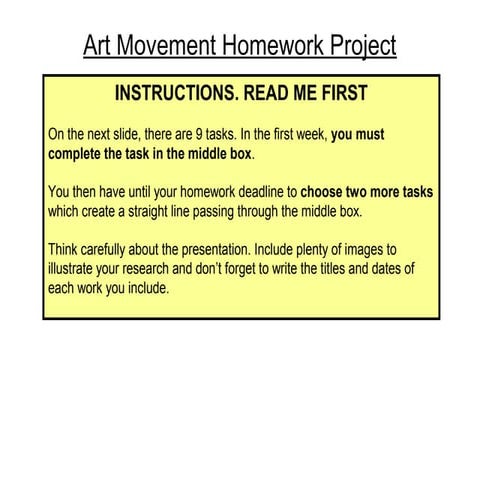 Art Movement Homework Project

INSTRUCTIONS. READ ME FIRST

On the next slide, there are 9 tasks. In the first week, you must complete the task in the middle box.

You then have until your homework deadline to choose two more tasks which create a straight line passing through the middle box.

Think carefully about the presentation. Include plenty of images to illustrate your research and don't forget to write the titles and dates of each work you include.